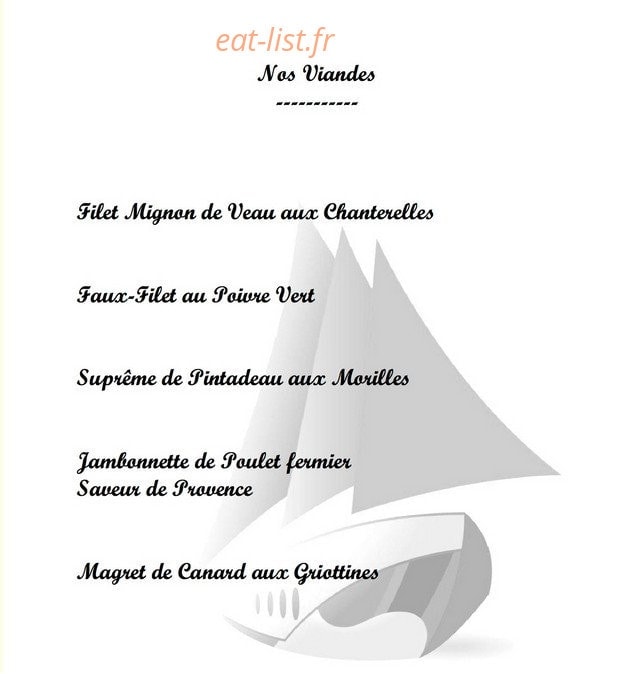 eat-list.fr

Nos Viandes
-----------

Filet Mignon de Veau aux Chanterelles

Faux-Filet au Poivre Vert

Suprême de Pintadeau aux Morilles

Jambonnette de Poulet fermier
Saveur de Provence

Magret de Canard aux Griottines